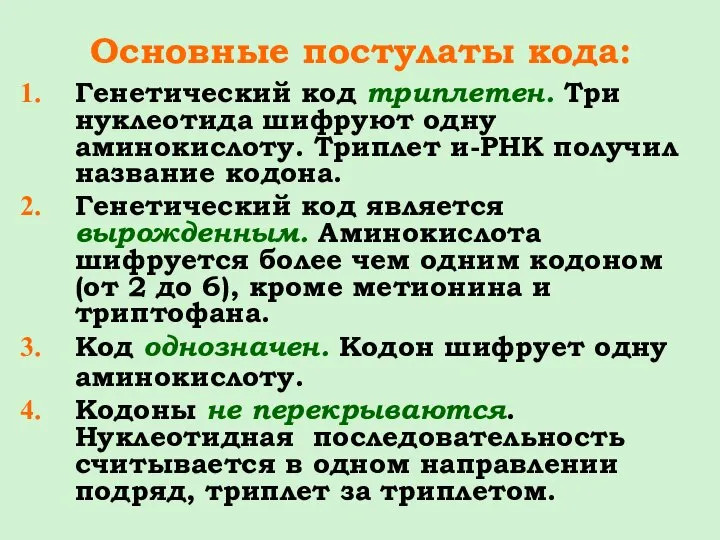 Основные постулаты кода:

1. Генетический код триплетен. Три нуклеотида шифруют одну аминокислоту. Триплет и-РНК получил название кодона.

2. Генетический код является вырожденным. Аминокислота шифруется более чем одним кодоном (от 2 до 6), кроме метионина и триптофана.

3. Код однозначен. Кодон шифрует одну аминокислоту.

4. Кодоны не перекрываются. Нуклеотидная последовательность считывается в одном направлении подряд, триплет за триплетом.